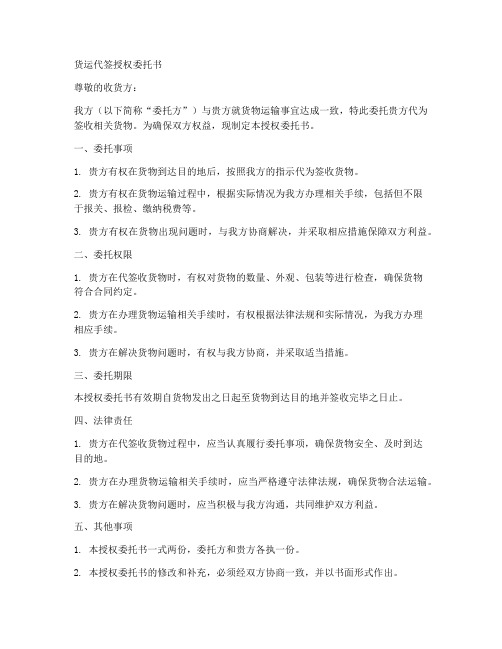 货运代签授权委托书

尊敬的收货方：

我方（以下简称“委托方”）与贵方就货物运输事宜达成一致，特此委托贵方代为签收相关货物。为确保双方权益，现制定本授权委托书。

一、委托事项

1. 贵方有权在货物到达目的地后，按照我方的指示代为签收货物。

2. 贵方有权在货物运输过程中，根据实际情况为我方办理相关手续，包括但不限于报关、报检、缴纳税费等。

3. 贵方有权在货物出现问题时，与我方协商解决，并采取相应措施保障双方利益。

二、委托权限

1. 贵方在代签收货物时，有权对货物的数量、外观、包装等进行检查，确保货物符合合同约定。

2. 贵方在办理货物运输相关手续时，有权根据法律法规和实际情况，为我方办理相应手续。

3. 贵方在解决货物问题时，有权与我方协商，并采取适当措施。

三、委托期限

本授权委托书有效期自货物发出之日起至货物到达目的地并签收完毕之日止。

四、法律责任

1. 贵方在代签收货物过程中，应当认真履行委托事项，确保货物安全、及时到达目的地。

2. 贵方在办理货物运输相关手续时，应当严格遵守法律法规，确保货物合法运输。

3. 贵方在解决货物问题时，应当积极与我方沟通，共同维护双方利益。

五、其他事项

1. 本授权委托书一式两份，委托方和贵方各执一份。

2. 本授权委托书的修改和补充，必须经双方协商一致，并以书面形式作出。